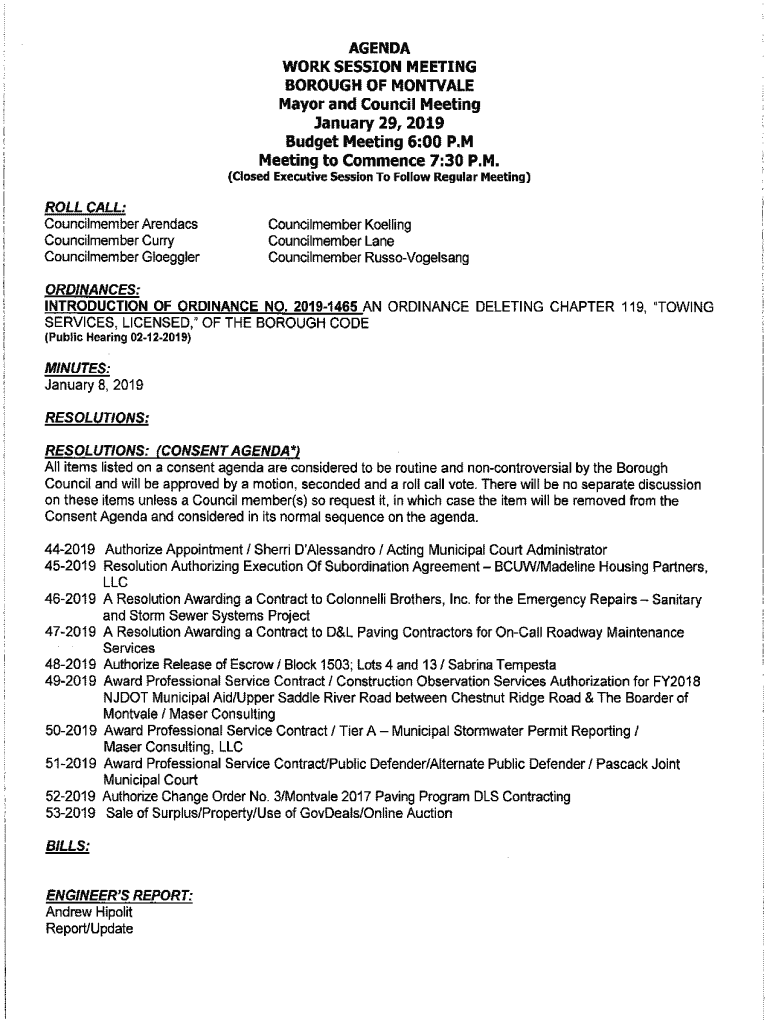 AGENDA
WORK SESSION MEETING
BOROUGH OF MONTVALE
Mayor and Council Meeting
January 29, 2019
Budget Meeting 6:00 P.M
Meeting to Commence 7:30 P.M.
(Closed Executive Session To Follow Regular Meeting)

ROLL CALL:
Councilmember Arendacs
Councilmember Curry
Councilmember Gloeggler

Councilmember Koelling
Councilmember Lane
Councilmember Russo-Vogelsang

ORDINANCES:
INTRODUCTION OF ORDINANCE NO. 2019-1465 AN ORDINANCE DELETING CHAPTER 119, "TOWING SERVICES, LICENSED," OF THE BOROUGH CODE
(Public Hearing 02-12-2019)

MINUTES:
January 8, 2019

RESOLUTIONS:

RESOLUTIONS: (CONSENT AGENDA*)
All items listed on a consent agenda are considered to be routine and non-controversial by the Borough Council and will be approved by a motion, seconded and a roll call vote. There will be no separate discussion on these items unless a Council member(s) so request it, in which case the item will be removed from the Consent Agenda and considered in its normal sequence on the agenda.

44-2019 Authorize Appointment / Sherri D'Alessandro / Acting Municipal Court Administrator
45-2019 Resolution Authorizing Execution Of Subordination Agreement – BCUW/Madeline Housing Partners, LLC
46-2019 A Resolution Awarding a Contract to Colonnelli Brothers, Inc. for the Emergency Repairs – Sanitary and Storm Sewer Systems Project
47-2019 A Resolution Awarding a Contract to D&L Paving Contractors for On-Call Roadway Maintenance Services
48-2019 Authorize Release of Escrow / Block 1503; Lots 4 and 13 / Sabrina Tempesta
49-2019 Award Professional Service Contract / Construction Observation Services Authorization for FY2018 NJDOT Municipal Aid/Upper Saddle River Road between Chestnut Ridge Road & The Boarder of Montvale / Maser Consulting
50-2019 Award Professional Service Contract / Tier A – Municipal Stormwater Permit Reporting / Maser Consulting, LLC
51-2019 Award Professional Service Contract/Public Defender/Alternate Public Defender / Pascack Joint Municipal Court
52-2019 Authorize Change Order No. 3/Montvale 2017 Paving Program DLS Contracting
53-2019 Sale of Surplus/Property/Use of GovDeals/Online Auction

BILLS:

ENGINEER'S REPORT:
Andrew Hipolit
Report/Update